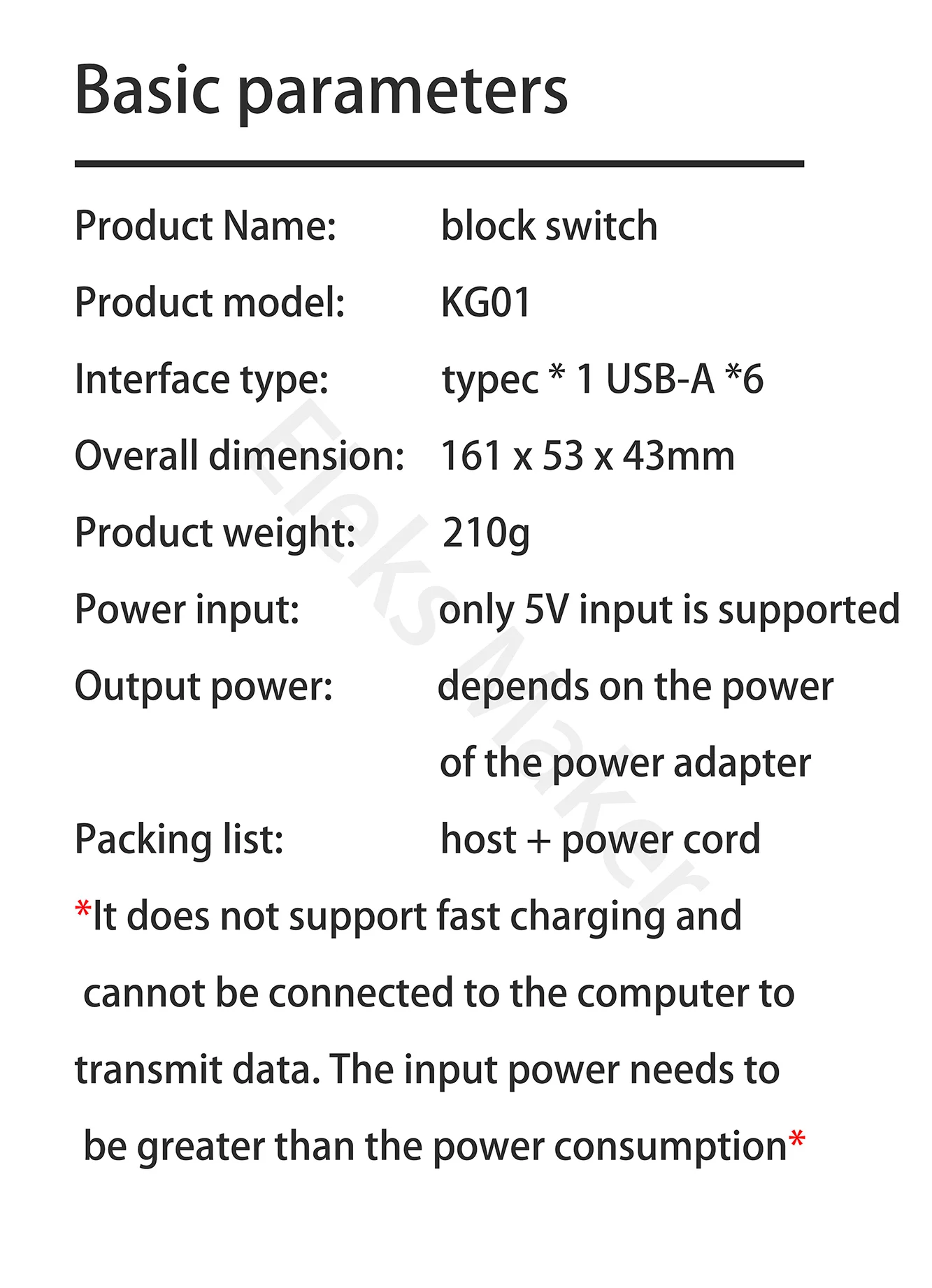 Basic parameters

Product Name: block switch
Product model: KG01
Interface type: typec * 1 USB-A *6
Overall dimension: 161 x 53 x 43mm
Product weight: 210g
Power input: only 5V input is supported
Output power: depends on the power of the power adapter
Packing list: host + power cord

*It does not support fast charging and cannot be connected to the computer to transmit data. The input power needs to be greater than the power consumption*

EleksMaker